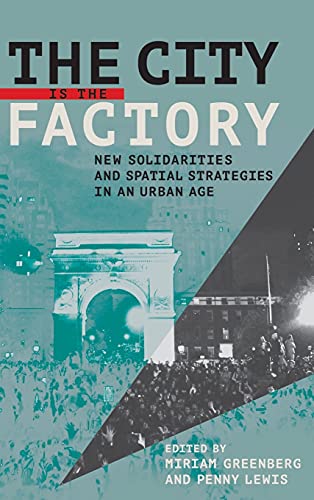 THE CITY
IS THE
FACTORY

NEW SOLIDARITIES AND SPATIAL STRATEGIES IN AN URBAN AGE

EDITED BY
MIRIAM GREENBERG
AND PENNY LEWIS